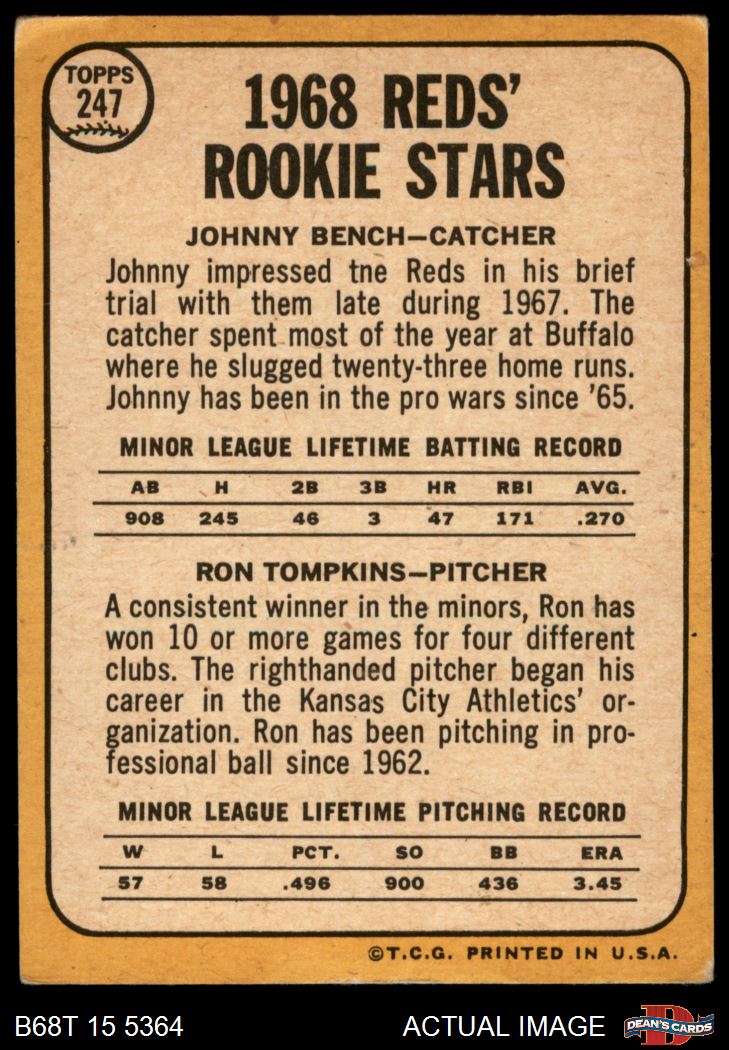 TOPPS
247

1968 REDS' ROOKIE STARS

JOHNNY BENCH—CATCHER

Johnny impressed tne Reds in his brief trial with them late during 1967. The catcher spent most of the year at Buffalo where he slugged twenty-three home runs. Johnny has been in the pro wars since '65.

MINOR LEAGUE LIFETIME BATTING RECORD

| AB | H | 2B | 3B | HR | RBI | AVG. |
|---|---|---|---|---|---|---|
| 908 | 245 | 46 | 3 | 47 | 171 | .270 |

RON TOMPKINS—PITCHER

A consistent winner in the minors, Ron has won 10 or more games for four different clubs. The righthanded pitcher began his career in the Kansas City Athletics' organization. Ron has been pitching in professional ball since 1962.

MINOR LEAGUE LIFETIME PITCHING RECORD

| W | L | PCT. | SO | BB | ERA |
|---|---|---|---|---|---|
| 57 | 58 | .496 | 900 | 436 | 3.45 |

©T.C.G. PRINTED IN U.S.A.

B68T 15 5364
ACTUAL IMAGE
DEAN'S CARDS